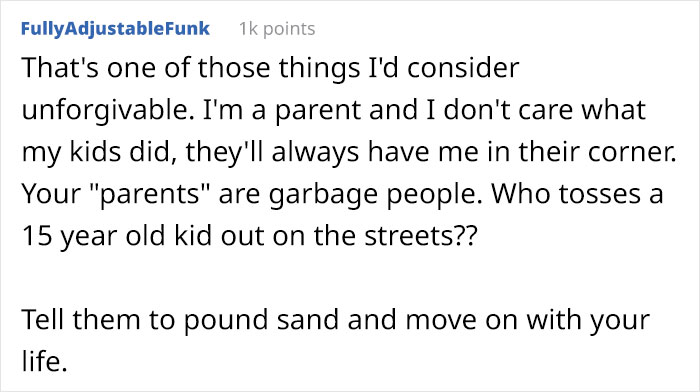 FullyAdjustableFunk 1k points

That's one of those things I'd consider unforgivable. I'm a parent and I don't care what my kids did, they'll always have me in their corner. Your "parents" are garbage people. Who tosses a 15 year old kid out on the streets??

Tell them to pound sand and move on with your life.